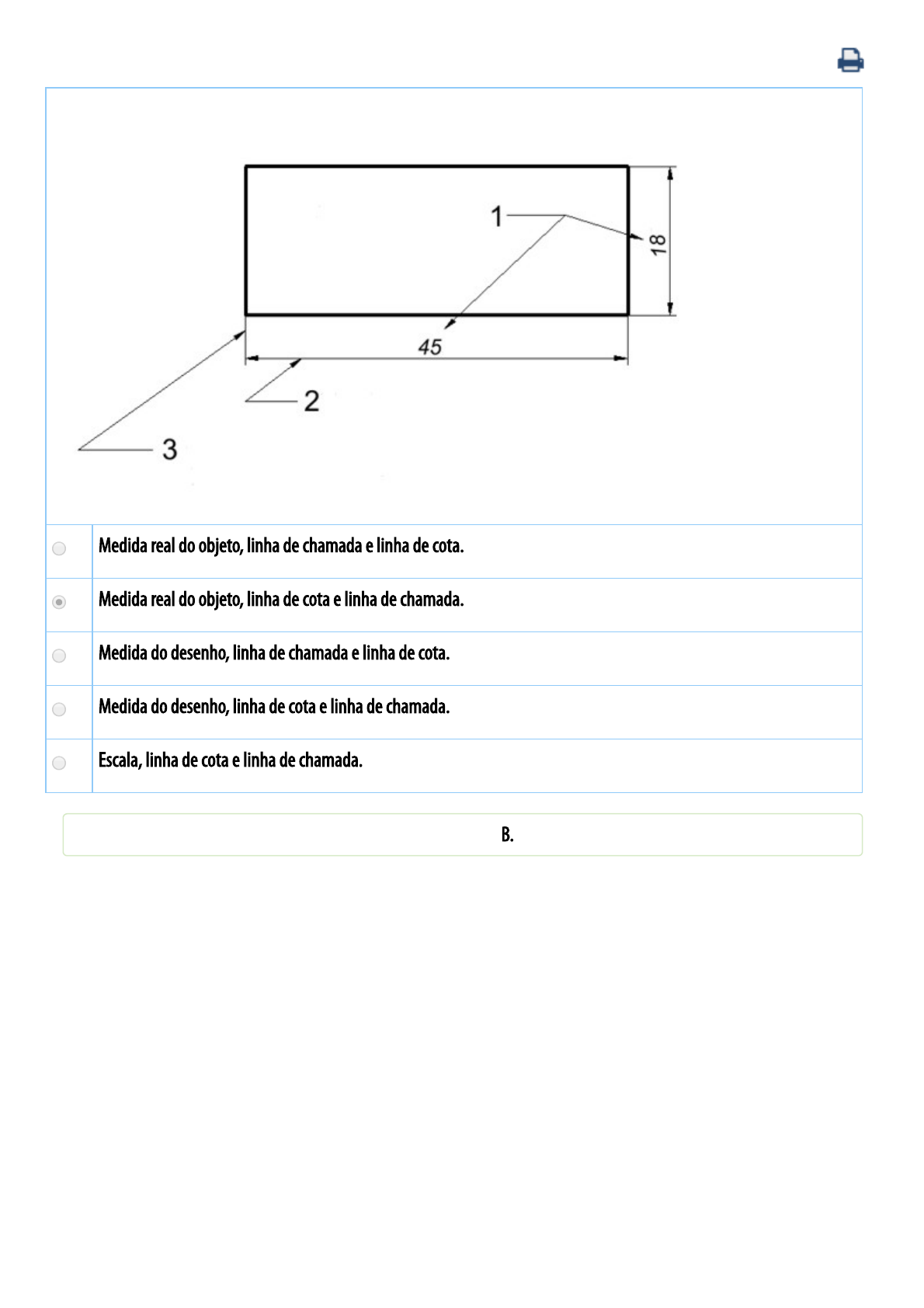 1

18

45

2

3

Medida real do objeto, linha de chamada e linha de cota.

Medida real do objeto, linha de cota e linha de chamada.

Medida do desenho, linha de chamada e linha de cota.

Medida do desenho, linha de cota e linha de chamada.

Escala, linha de cota e linha de chamada.

B.